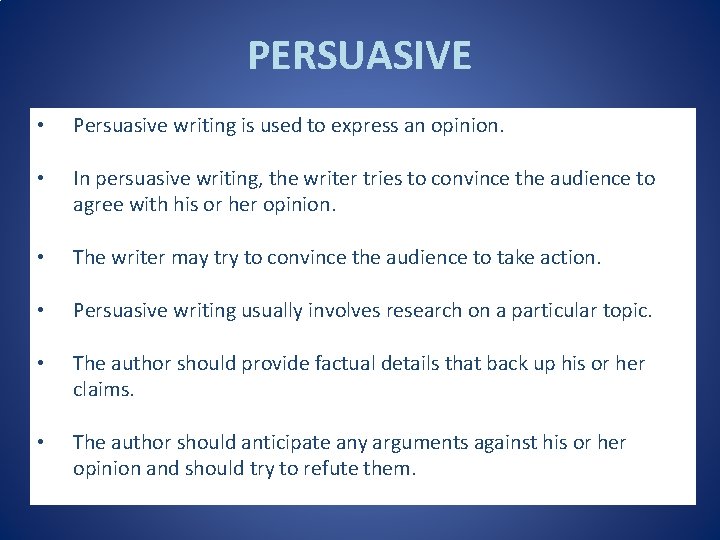 PERSUASIVE

• Persuasive writing is used to express an opinion.

• In persuasive writing, the writer tries to convince the audience to agree with his or her opinion.

• The writer may try to convince the audience to take action.

• Persuasive writing usually involves research on a particular topic.

• The author should provide factual details that back up his or her claims.

• The author should anticipate any arguments against his or her opinion and should try to refute them.